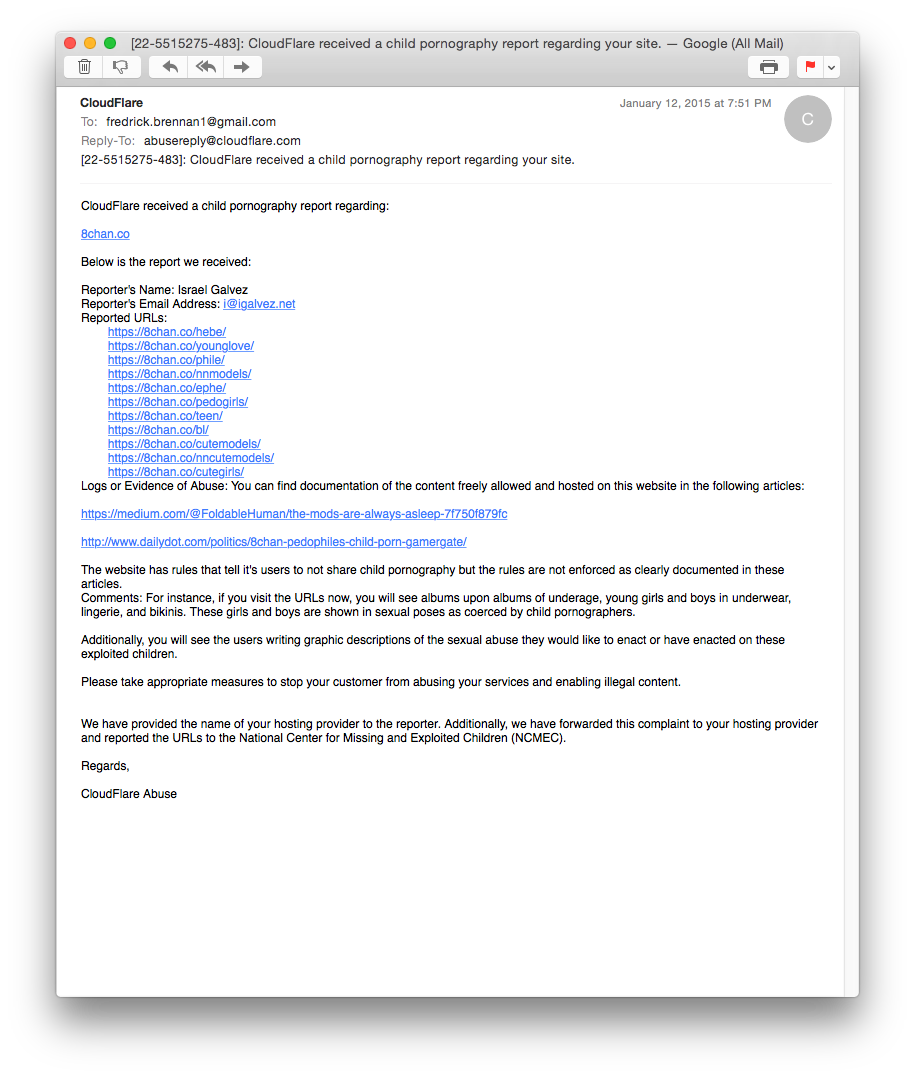 [22-5515275-483]: CloudFlare received a child pornography report regarding your site. — Google (All Mail)

CloudFlare
January 12, 2015 at 7:51 PM
C
To: fredrick.brennan1@gmail.com
Reply-To: abusereply@cloudflare.com
[22-5515275-483]: CloudFlare received a child pornography report regarding your site.

CloudFlare received a child pornography report regarding:

8chan.co

Below is the report we received:

Reporter's Name: Israel Galvez
Reporter's Email Address: i@igalvez.net
Reported URLs:
https://8chan.co/hebe/
https://8chan.co/younglove/
https://8chan.co/phile/
https://8chan.co/nnmodels/
https://8chan.co/ephe/
https://8chan.co/pedogirls/
https://8chan.co/teen/
https://8chan.co/bl/
https://8chan.co/cutemodels/
https://8chan.co/nncutemodels/
https://8chan.co/cutegirls/
Logs or Evidence of Abuse: You can find documentation of the content freely allowed and hosted on this website in the following articles:

https://medium.com/@FoldableHuman/the-mods-are-always-asleep-7f750f879fc

http://www.dailydot.com/politics/8chan-pedophiles-child-porn-gamergate/

The website has rules that tell it's users to not share child pornography but the rules are not enforced as clearly documented in these articles.
Comments: For instance, if you visit the URLs now, you will see albums upon albums of underage, young girls and boys in underwear, lingerie, and bikinis. These girls and boys are shown in sexual poses as coerced by child pornographers.

Additionally, you will see the users writing graphic descriptions of the sexual abuse they would like to enact or have enacted on these exploited children.

Please take appropriate measures to stop your customer from abusing your services and enabling illegal content.

We have provided the name of your hosting provider to the reporter. Additionally, we have forwarded this complaint to your hosting provider and reported the URLs to the National Center for Missing and Exploited Children (NCMEC).

Regards,

CloudFlare Abuse